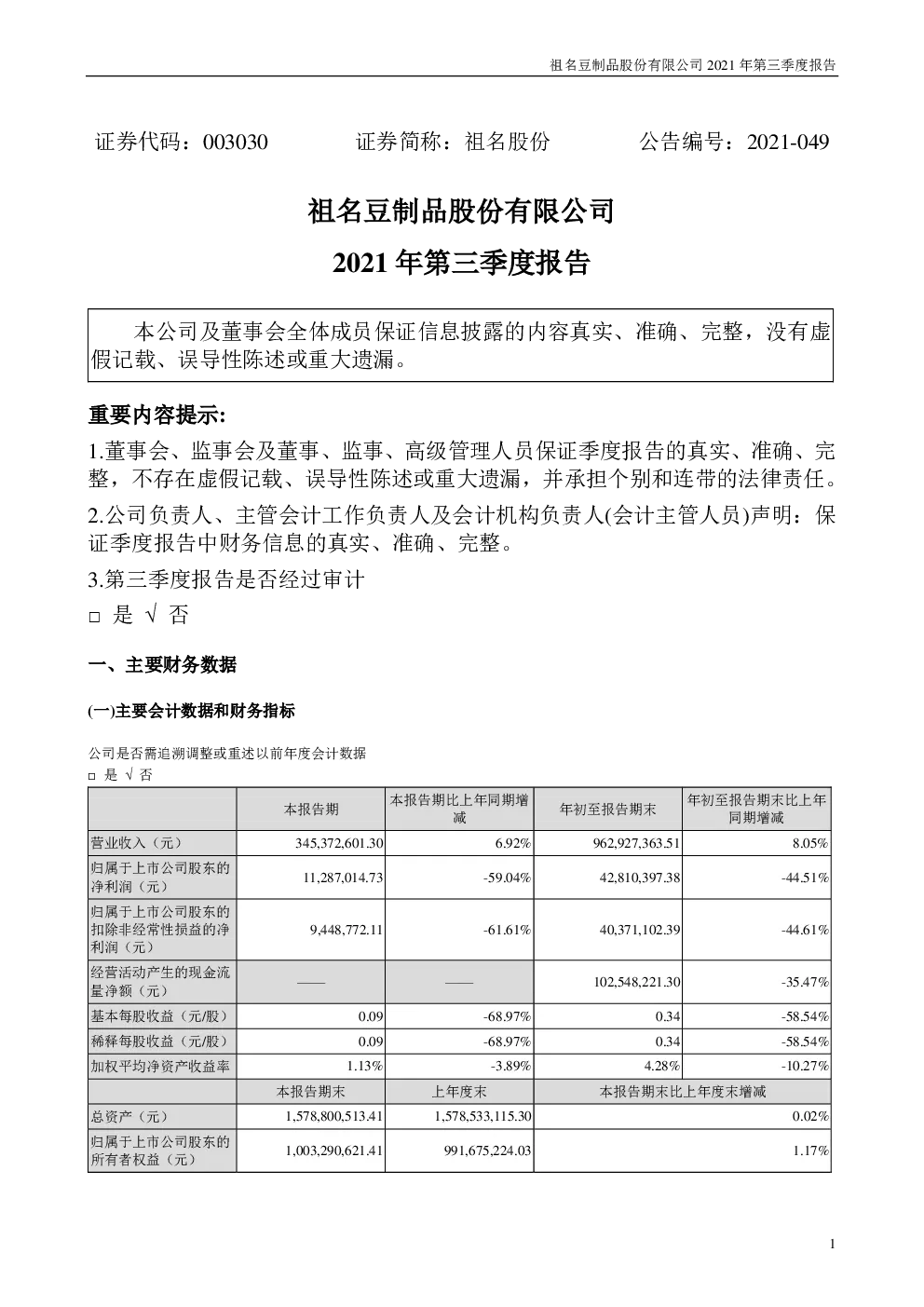 祖名豆制品股份有限公司 2021 年第三季度报告

证券代码：003030　　证券简称：祖名股份　　公告编号：2021-049

祖名豆制品股份有限公司

2021 年第三季度报告

本公司及董事会全体成员保证信息披露的内容真实、准确、完整，没有虚假记载、误导性陈述或重大遗漏。

重要内容提示:

1.董事会、监事会及董事、监事、高级管理人员保证季度报告的真实、准确、完整，不存在虚假记载、误导性陈述或重大遗漏，并承担个别和连带的法律责任。

2.公司负责人、主管会计工作负责人及会计机构负责人(会计主管人员)声明：保证季度报告中财务信息的真实、准确、完整。

3.第三季度报告是否经过审计

□ 是 √ 否

一、主要财务数据

(一)主要会计数据和财务指标

公司是否需追溯调整或重述以前年度会计数据

□ 是 √ 否

| | 本报告期 | 本报告期比上年同期增减 | 年初至报告期末 | 年初至报告期末比上年同期增减 |
|---|---|---|---|---|
| 营业收入（元） | 345,372,601.30 | 6.92% | 962,927,363.51 | 8.05% |
| 归属于上市公司股东的净利润（元） | 11,287,014.73 | -59.04% | 42,810,397.38 | -44.51% |
| 归属于上市公司股东的扣除非经常性损益的净利润（元） | 9,448,772.11 | -61.61% | 40,371,102.39 | -44.61% |
| 经营活动产生的现金流量净额（元） | —— | —— | 102,548,221.30 | -35.47% |
| 基本每股收益（元/股） | 0.09 | -68.97% | 0.34 | -58.54% |
| 稀释每股收益（元/股） | 0.09 | -68.97% | 0.34 | -58.54% |
| 加权平均净资产收益率 | 1.13% | -3.89% | 4.28% | -10.27% |
| | 本报告期末 | 上年度末 | 本报告期末比上年度末增减 | |
| 总资产（元） | 1,578,800,513.41 | 1,578,533,115.30 | 0.02% | |
| 归属于上市公司股东的所有者权益（元） | 1,003,290,621.41 | 991,675,224.03 | 1.17% | |

1